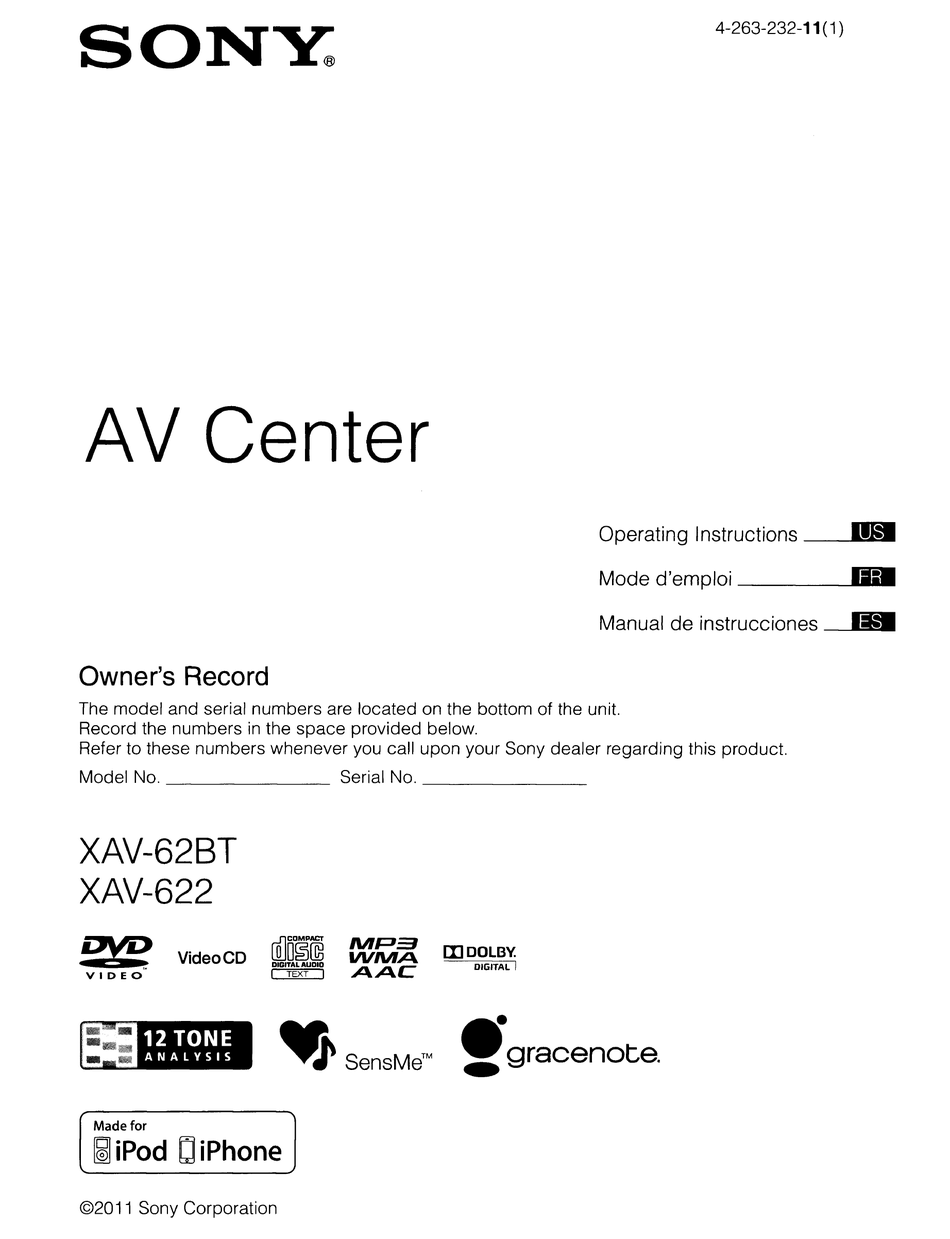 SONY®

4-263-232-11(1)

AV Center

Operating Instructions US

Mode d'emploi FR

Manual de instrucciones ES

Owner's Record

The model and serial numbers are located on the bottom of the unit.
Record the numbers in the space provided below.
Refer to these numbers whenever you call upon your Sony dealer regarding this product.

Model No. ________________ Serial No. ________________

XAV-62BT
XAV-622

DVD VIDEO

VideoCD

COMPACT disc DIGITAL AUDIO TEXT

MP3 WMA AAC

DOLBY DIGITAL

12 TONE ANALYSIS

SensMe™

gracenote.

Made for iPod iPhone

©2011 Sony Corporation